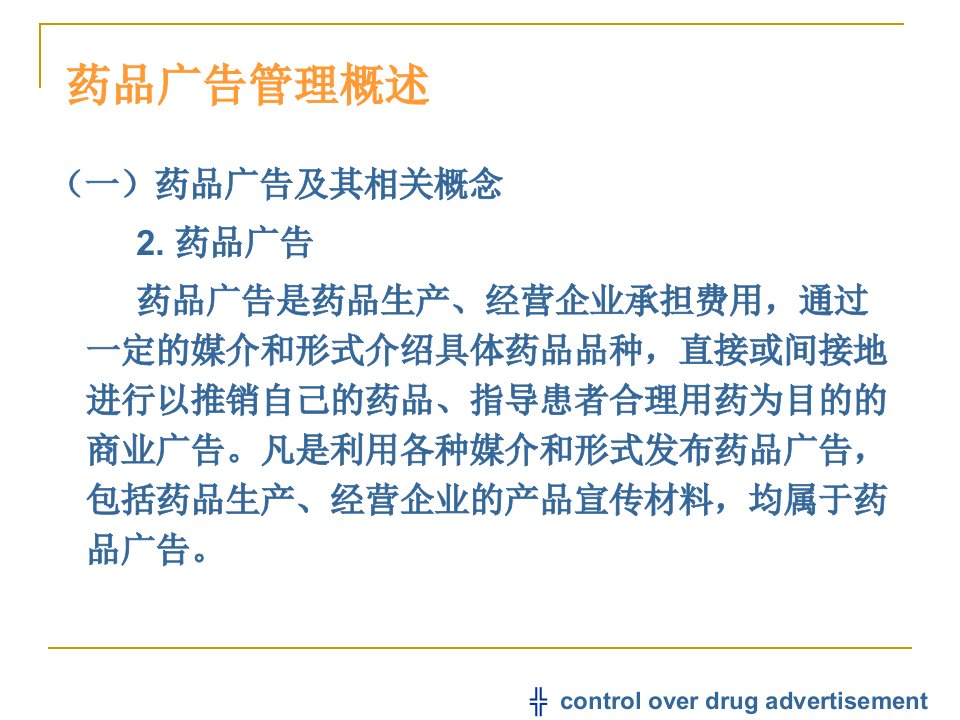 药品广告管理概述

（一）药品广告及其相关概念

2. 药品广告

药品广告是药品生产、经营企业承担费用，通过一定的媒介和形式介绍具体药品品种，直接或间接地进行以推销自己的药品、指导患者合理用药为目的的商业广告。凡是利用各种媒介和形式发布药品广告，包括药品生产、经营企业的产品宣传材料，均属于药品广告。

control over drug advertisement